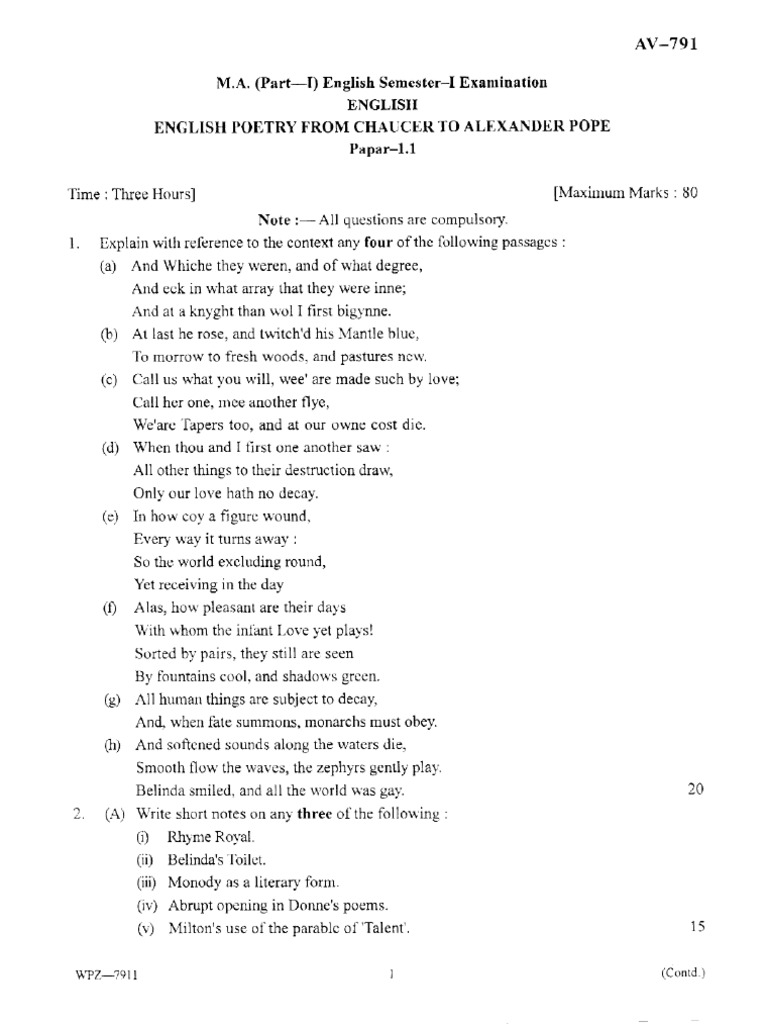 AV–791

M.A. (Part—I) English Semester–I Examination
ENGLISH
ENGLISH POETRY FROM CHAUCER TO ALEXANDER POPE
Papar–1.1

Time : Three Hours] [Maximum Marks : 80

Note :— All questions are compulsory.

1. Explain with reference to the context any **four** of the following passages :

(a) And Whiche they weren, and of what degree,
And eek in what array that they were inne;
And at a knyght than wol I first bigynne.

(b) At last he rose, and twitch'd his Mantle blue,
To morrow to fresh woods, and pastures new.

(c) Call us what you will, wee' are made such by love;
Call her one, mee another flye,
We'are Tapers too, and at our owne cost die.

(d) When thou and I first one another saw :
All other things to their destruction draw,
Only our love hath no decay.

(e) In how coy a figure wound,
Every way it turns away :
So the world excluding round,
Yet receiving in the day

(f) Alas, how pleasant are their days
With whom the infant Love yet plays!
Sorted by pairs, they still are seen
By fountains cool, and shadows green.

(g) All human things are subject to decay,
And, when fate summons, monarchs must obey.

(h) And softened sounds along the waters die,
Smooth flow the waves, the zephyrs gently play.
Belinda smiled, and all the world was gay. 20

2. (A) Write short notes on any **three** of the following :

(i) Rhyme Royal.
(ii) Belinda's Toilet.
(iii) Monody as a literary form.
(iv) Abrupt opening in Donne's poems.
(v) Milton's use of the parable of 'Talent'. 15

WPZ—7911 1 (Contd.)